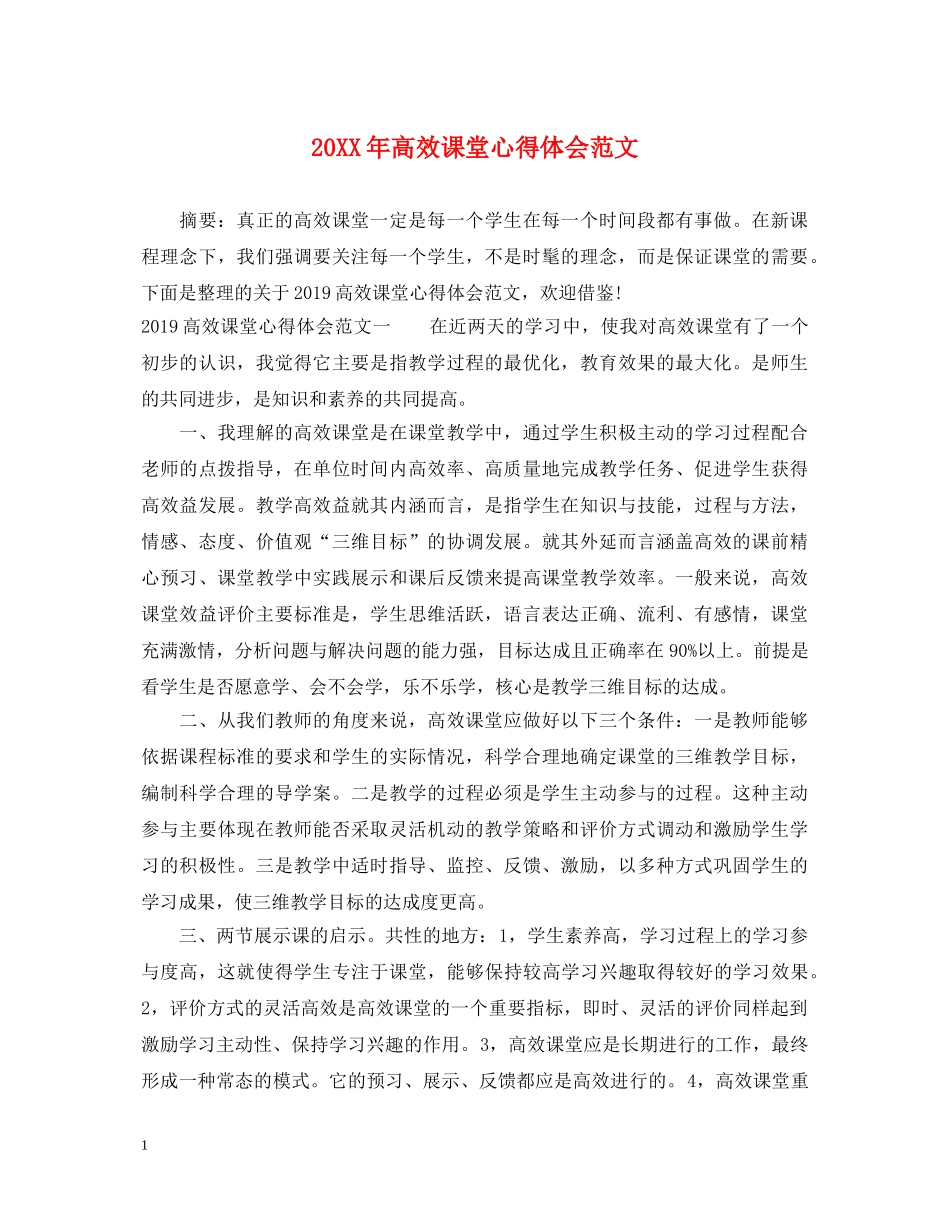 20XX年高效课堂心得体会范文

摘要：真正的高效课堂一定是每一个学生在每一个时间段都有事做。在新课程理念下，我们强调要关注每一个学生，不是时髦的理念，而是保证课堂的需要。下面是整理的关于2019高效课堂心得体会范文，欢迎借鉴!

2019高效课堂心得体会范文一　　在近两天的学习中，使我对高效课堂有了一个初步的认识，我觉得它主要是指教学过程的最优化，教育效果的最大化。是师生的共同进步，是知识和素养的共同提高。

一、我理解的高效课堂是在课堂教学中，通过学生积极主动的学习过程配合老师的点拨指导，在单位时间内高效率、高质量地完成教学任务、促进学生获得高效益发展。教学高效益就其内涵而言，是指学生在知识与技能，过程与方法，情感、态度、价值观“三维目标”的协调发展。就其外延而言涵盖高效的课前精心预习、课堂教学中实践展示和课后反馈来提高课堂教学效率。一般来说，高效课堂效益评价主要标准是，学生思维活跃，语言表达正确、流利、有感情，课堂充满激情，分析问题与解决问题的能力强，目标达成且正确率在90%以上。前提是看学生是否愿意学、会不会学，乐不乐学，核心是教学三维目标的达成。

二、从我们教师的角度来说，高效课堂应做好以下三个条件：一是教师能够依据课程标准的要求和学生的实际情况，科学合理地确定课堂的三维教学目标，编制科学合理的导学案。二是教学的过程必须是学生主动参与的过程。这种主动参与主要体现在教师能否采取灵活机动的教学策略和评价方式调动和激励学生学习的积极性。三是教学中适时指导、监控、反馈、激励，以多种方式巩固学生的学习成果，使三维教学目标的达成度更高。

三、两节展示课的启示。共性的地方：1，学生素养高，学习过程上的学习参与度高，这就使得学生专注于课堂，能够保持较高学习兴趣取得较好的学习效果。2，评价方式的灵活高效是高效课堂的一个重要指标，即时、灵活的评价同样起到激励学习主动性、保持学习兴趣的作用。3，高效课堂应是长期进行的工作，最终形成一种常态的模式。它的预习、展示、反馈都应是高效进行的。4，高效课堂重

1